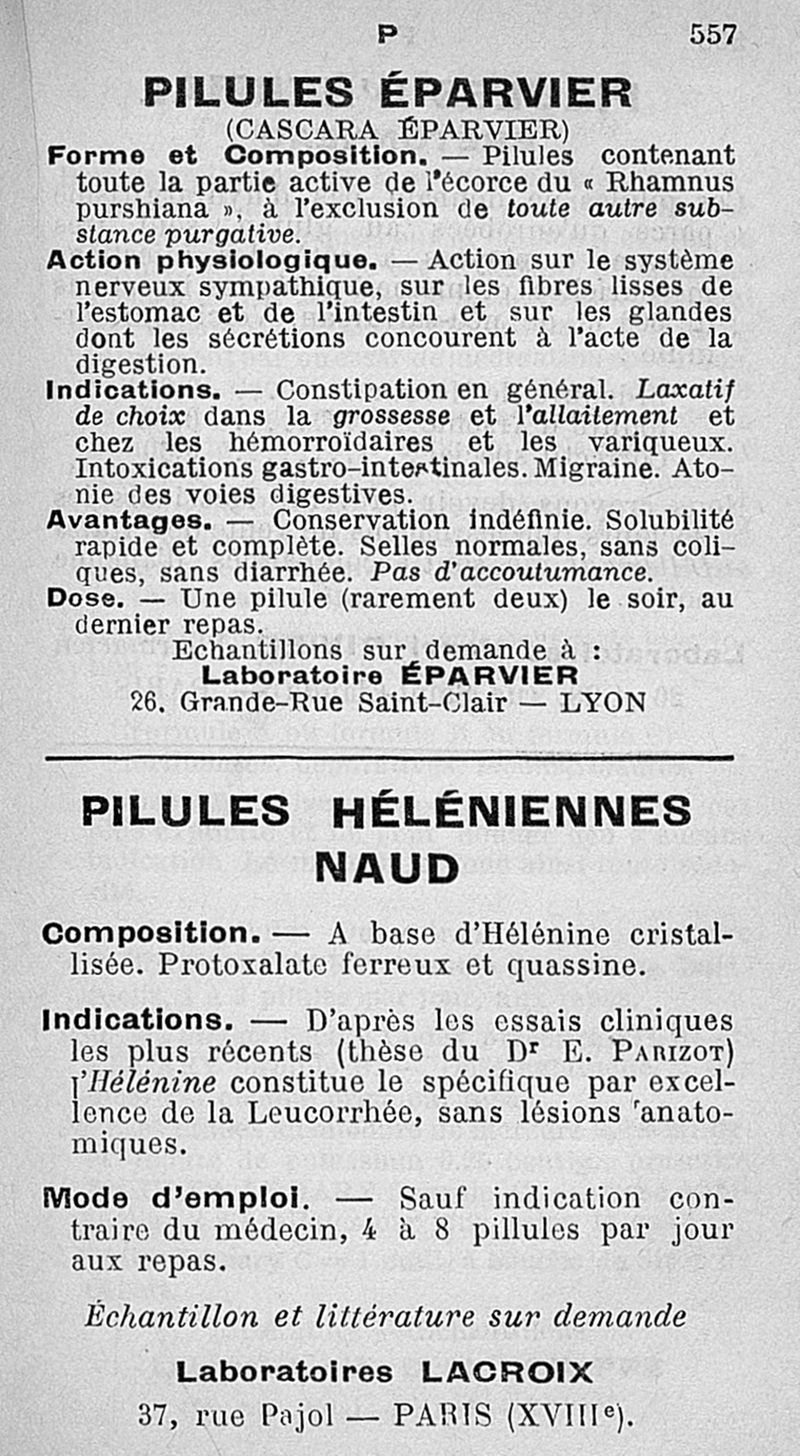 P 557

PILULES ÉPARVIER

(CASCARA ÉPARVIER)

Forme et Composition. — Pilules contenant toute la partie active de l'écorce du « Rhamnus purshiana », à l'exclusion de toute autre substance purgative.

Action physiologique. — Action sur le système nerveux sympathique, sur les fibres lisses de l'estomac et de l'intestin et sur les glandes dont les sécrétions concourent à l'acte de la digestion.

Indications. — Constipation en général. Laxatif de choix dans la grossesse et l'allaitement et chez les hémorroïdaires et les variqueux. Intoxications gastro-intestinales. Migraine. Atonie des voies digestives.

Avantages. — Conservation indéfinie. Solubilité rapide et complète. Selles normales, sans coliques, sans diarrhée. Pas d'accoutumance.

Dose. — Une pilule (rarement deux) le soir, au dernier repas.

Echantillons sur demande à :
Laboratoire ÉPARVIER
26, Grande-Rue Saint-Clair — LYON

PILULES HÉLÉNIENNES NAUD

Composition. — A base d'Hélénine cristallisée. Protoxalate ferreux et quassine.

Indications. — D'après les essais cliniques les plus récents (thèse du Dr E. Parizot) l'Hélénine constitue le spécifique par excellence de la Leucorrhée, sans lésions anatomiques.

Mode d'emploi. — Sauf indication contraire du médecin, 4 à 8 pillules par jour aux repas.

Échantillon et littérature sur demande

Laboratoires LACROIX
37, rue Pajol — PARIS (XVIIIe).